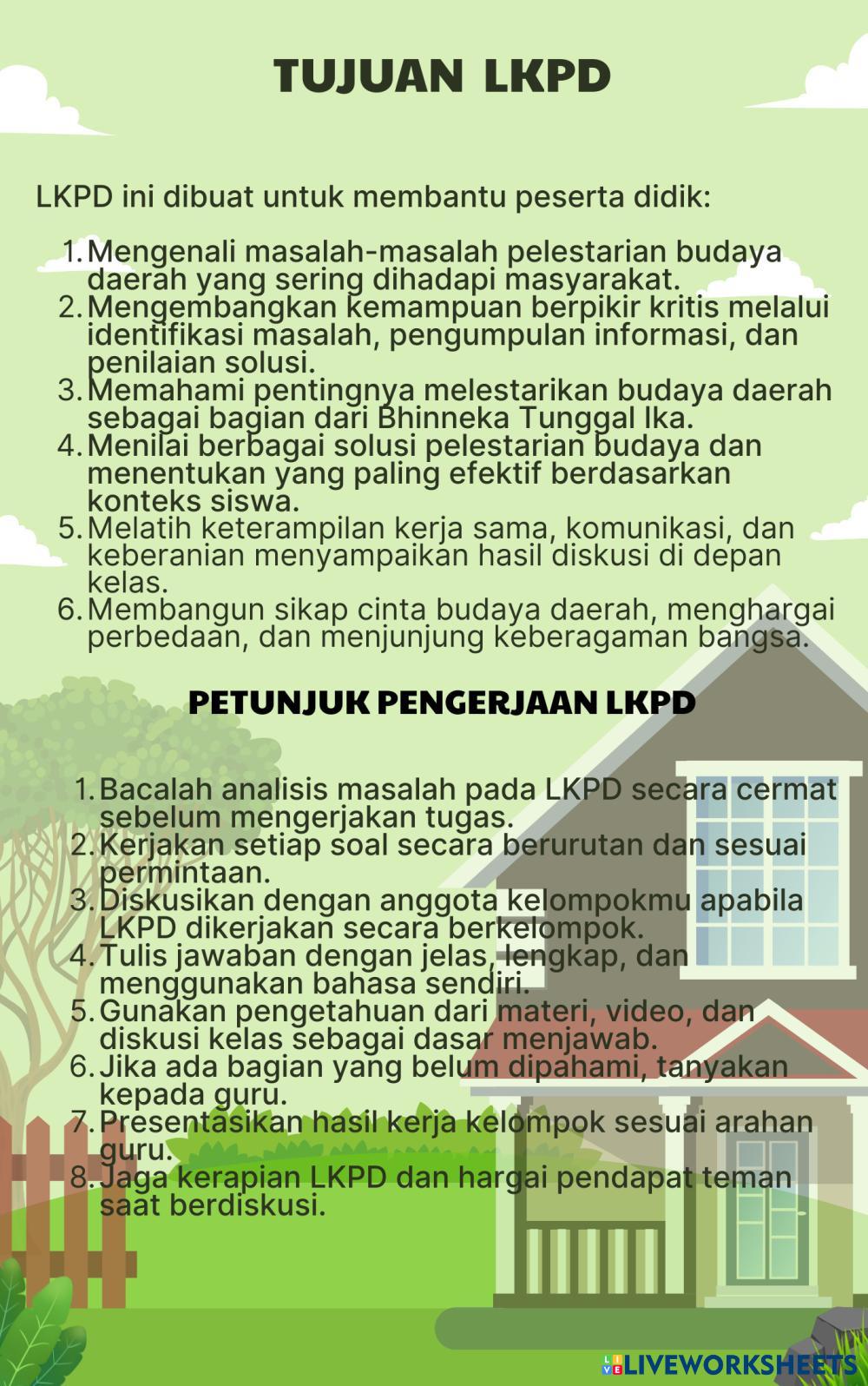 TUJUAN LKPD

LKPD ini dibuat untuk membantu peserta didik:

1. Mengenali masalah-masalah pelestarian budaya daerah yang sering dihadapi masyarakat.
2. Mengembangkan kemampuan berpikir kritis melalui identifikasi masalah, pengumpulan informasi, dan penilaian solusi.
3. Memahami pentingnya melestarikan budaya daerah sebagai bagian dari Bhinneka Tunggal Ika.
4. Menilai berbagai solusi pelestarian budaya dan menentukan yang paling efektif berdasarkan konteks siswa.
5. Melatih keterampilan kerja sama, komunikasi, dan keberanian menyampaikan hasil diskusi di depan kelas.
6. Membangun sikap cinta budaya daerah, menghargai perbedaan, dan menjunjung keberagaman bangsa.

PETUNJUK PENGERJAAN LKPD

1. Bacalah analisis masalah pada LKPD secara cermat sebelum mengerjakan tugas.
2. Kerjakan setiap soal secara berurutan dan sesuai permintaan.
3. Diskusikan dengan anggota kelompokmu apabila LKPD dikerjakan secara berkelompok.
4. Tulis jawaban dengan jelas, lengkap, dan menggunakan bahasa sendiri.
5. Gunakan pengetahuan dari materi, video, dan diskusi kelas sebagai dasar menjawab.
6. Jika ada bagian yang belum dipahami, tanyakan kepada guru.
7. Presentasikan hasil kerja kelompok sesuai arahan guru.
8. Jaga kerapian LKPD dan hargai pendapat teman saat berdiskusi.

LIVEWORKSHEETS